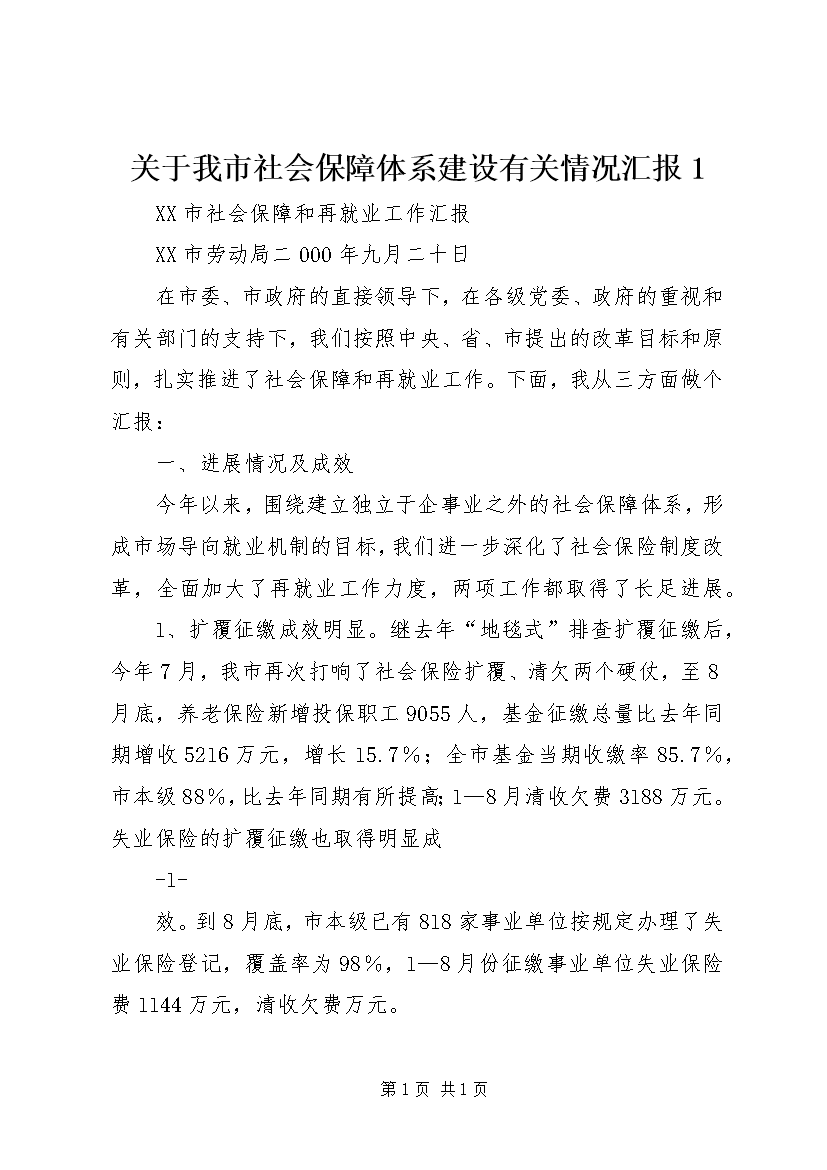 关于我市社会保障体系建设有关情况汇报 1

XX 市社会保障和再就业工作汇报

XX 市劳动局二 000 年九月二十日

在市委、市政府的直接领导下，在各级党委、政府的重视和有关部门的支持下，我们按照中央、省、市提出的改革目标和原则，扎实推进了社会保障和再就业工作。下面，我从三方面做个汇报：

一、进展情况及成效

今年以来，围绕建立独立于企事业之外的社会保障体系，形成市场导向就业机制的目标，我们进一步深化了社会保险制度改革，全面加大了再就业工作力度，两项工作都取得了长足进展。

1、扩覆征缴成效明显。继去年“地毯式”排查扩覆征缴后，今年 7 月，我市再次打响了社会保险扩覆、清欠两个硬仗，至 8 月底，养老保险新增投保职工 9055 人，基金征缴总量比去年同期增收 5216 万元，增长 15.7%；全市基金当期收缴率 85.7%，市本级 88%，比去年同期有所提高；1—8 月清收欠费 3188 万元。失业保险的扩覆征缴也取得明显成

-1-

效。到 8 月底，市本级已有 818 家事业单位按规定办理了失业保险登记，覆盖率为 98%，1—8 月份征缴事业单位失业保险费 1144 万元，清收欠费万元。

第 1 页 共 1 页